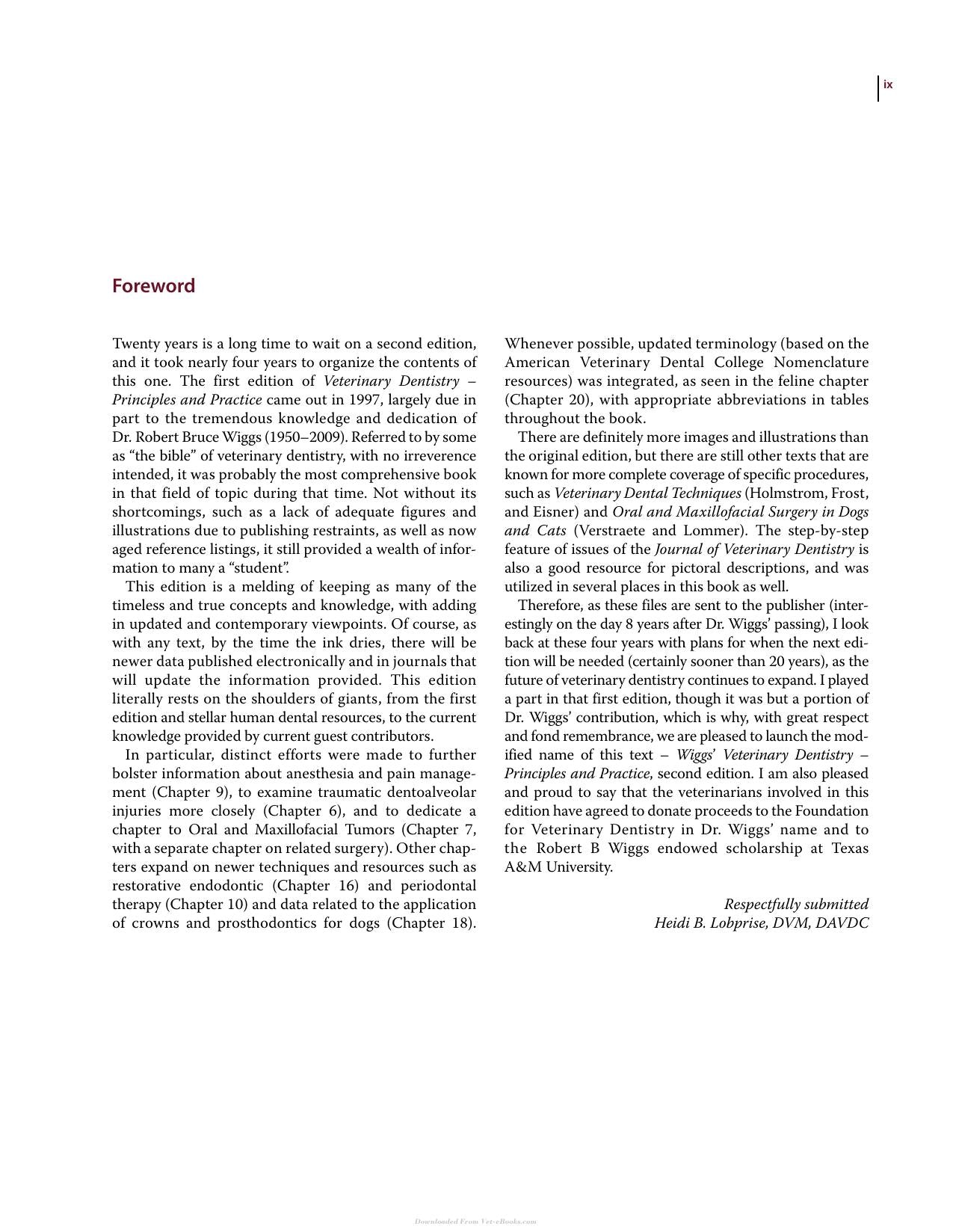 ix

Foreword

Twenty years is a long time to wait on a second edition, and it took nearly four years to organize the contents of this one. The first edition of Veterinary Dentistry – Principles and Practice came out in 1997, largely due in part to the tremendous knowledge and dedication of Dr. Robert Bruce Wiggs (1950–2009). Referred to by some as "the bible" of veterinary dentistry, with no irreverence intended, it was probably the most comprehensive book in that field of topic during that time. Not without its shortcomings, such as a lack of adequate figures and illustrations due to publishing restraints, as well as now aged reference listings, it still provided a wealth of information to many a "student".

This edition is a melding of keeping as many of the timeless and true concepts and knowledge, with adding in updated and contemporary viewpoints. Of course, as with any text, by the time the ink dries, there will be newer data published electronically and in journals that will update the information provided. This edition literally rests on the shoulders of giants, from the first edition and stellar human dental resources, to the current knowledge provided by current guest contributors.

In particular, distinct efforts were made to further bolster information about anesthesia and pain management (Chapter 9), to examine traumatic dentoalveolar injuries more closely (Chapter 6), and to dedicate a chapter to Oral and Maxillofacial Tumors (Chapter 7, with a separate chapter on related surgery). Other chapters expand on newer techniques and resources such as restorative endodontic (Chapter 16) and periodontal therapy (Chapter 10) and data related to the application of crowns and prosthodontics for dogs (Chapter 18). Whenever possible, updated terminology (based on the American Veterinary Dental College Nomenclature resources) was integrated, as seen in the feline chapter (Chapter 20), with appropriate abbreviations in tables throughout the book.

There are definitely more images and illustrations than the original edition, but there are still other texts that are known for more complete coverage of specific procedures, such as Veterinary Dental Techniques (Holmstrom, Frost, and Eisner) and Oral and Maxillofacial Surgery in Dogs and Cats (Verstraete and Lommer). The step-by-step feature of issues of the Journal of Veterinary Dentistry is also a good resource for pictoral descriptions, and was utilized in several places in this book as well.

Therefore, as these files are sent to the publisher (interestingly on the day 8 years after Dr. Wiggs' passing), I look back at these four years with plans for when the next edition will be needed (certainly sooner than 20 years), as the future of veterinary dentistry continues to expand. I played a part in that first edition, though it was but a portion of Dr. Wiggs' contribution, which is why, with great respect and fond remembrance, we are pleased to launch the modified name of this text – Wiggs' Veterinary Dentistry – Principles and Practice, second edition. I am also pleased and proud to say that the veterinarians involved in this edition have agreed to donate proceeds to the Foundation for Veterinary Dentistry in Dr. Wiggs' name and to the Robert B Wiggs endowed scholarship at Texas A&M University.

Respectfully submitted
Heidi B. Lobprise, DVM, DAVDC

Downloaded From Vet-eBooks.com